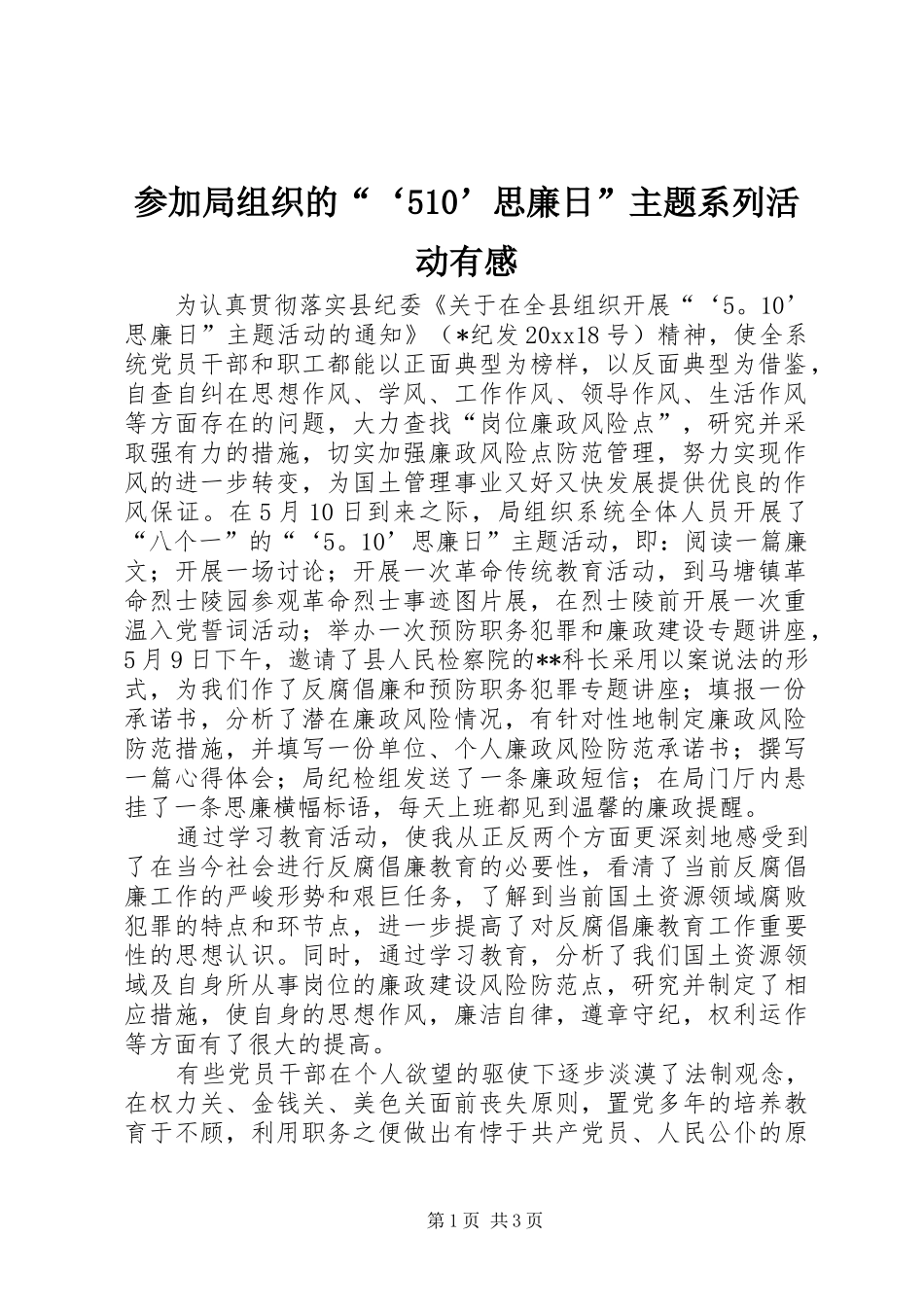 参加局组织的“‘510’思廉日”主题系列活动有感

为认真贯彻落实县纪委《关于在全县组织开展“‘5。10’思廉日”主题活动的通知》（*纪发20xx18号）精神，使全系统党员干部和职工都能以正面典型为榜样，以反面典型为借鉴，自查自纠在思想作风、学风、工作作风、领导作风、生活作风等方面存在的问题，大力查找“岗位廉政风险点”，研究并采取强有力的措施，切实加强廉政风险点防范管理，努力实现作风的进一步转变，为国土管理事业又好又快发展提供优良的作风保证。在5月10日到来之际，局组织系统全体人员开展了“八个一”的“‘5。10’思廉日”主题活动，即：阅读一篇廉文；开展一场讨论；开展一次革命传统教育活动，到马塘镇革命烈士陵园参观革命烈士事迹图片展，在烈士陵前开展一次重温入党誓词活动；举办一次预防职务犯罪和廉政建设专题讲座，5月9日下午，邀请了县人民检察院的**科长采用以案说法的形式，为我们作了反腐倡廉和预防职务犯罪专题讲座；填报一份承诺书，分析了潜在廉政风险情况，有针对性地制定廉政风险防范措施，并填写一份单位、个人廉政风险防范承诺书；撰写一篇心得体会；局纪检组发送了一条廉政短信；在局门厅内悬挂了一条思廉横幅标语，每天上班都见到温馨的廉政提醒。

通过学习教育活动，使我从正反两个方面更深刻地感受到了在当今社会进行反腐倡廉教育的必要性，看清了当前反腐倡廉工作的严峻形势和艰巨任务，了解到当前国土资源领域腐败犯罪的特点和环节点，进一步提高了对反腐倡廉教育工作重要性的思想认识。同时，通过学习教育，分析了我们国土资源领域及自身所从事岗位的廉政建设风险防范点，研究并制定了相应措施，使自身的思想作风，廉洁自律，遵章守纪，权利运作等方面有了很大的提高。

有些党员干部在个人欲望的驱使下逐步淡漠了法制观念，在权力关、金钱关、美色关面前丧失原则，置党多年的培养教育于不顾，利用职务之便做出有悖于共产党员、人民公仆的原

第1页 共3页